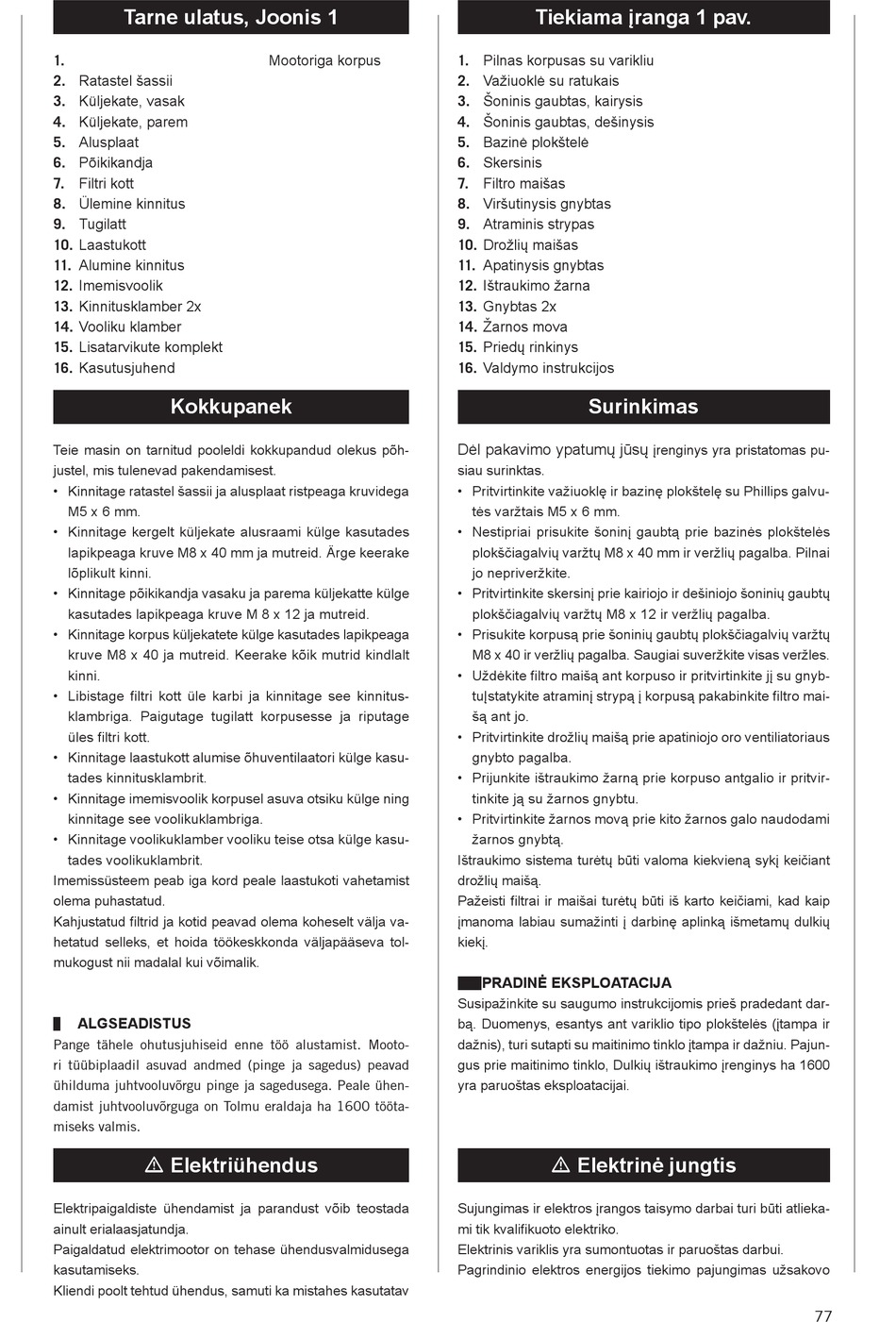 Tarne ulatus, Joonis 1

1. Mootoriga korpus
2. Ratastel šassii
3. Küljekate, vasak
4. Küljekate, parem
5. Alusplaat
6. Põikikandja
7. Filtri kott
8. Ülemine kinnitus
9. Tugilatt
10. Laastukott
11. Alumine kinnitus
12. Imemisvoolik
13. Kinnitusklamber 2x
14. Vooliku klamber
15. Lisatarvikute komplekt
16. Kasutusjuhend

Kokkupanek

Teie masin on tarnitud pooleldi kokkupandud olekus põhjustel, mis tulenevad pakendamisest.
• Kinnitage ratastel šassii ja alusplaat ristpeaga kruvidega M5 x 6 mm.
• Kinnitage kergelt küljekate alusraami külge kasutades lapikpeaga kruve M8 x 40 mm ja mutreid. Ärge keerake lõplikult kinni.
• Kinnitage põikikandja vasaku ja parema küljekatte külge kasutades lapikpeaga kruve M 8 x 12 ja mutreid.
• Kinnitage korpus küljekatete külge kasutades lapikpeaga kruve M8 x 40 ja mutreid. Keerake kõik mutrid kindlalt kinni.
• Libistage filtri kott üle karbi ja kinnitage see kinnitusklambriga. Paigutage tugilatt korpusesse ja riputage üles filtri kott.
• Kinnitage laastukott alumise õhuventilaatori külge kasutades kinnitusklambrit.
• Kinnitage imemisvoolik korpusel asuva otsiku külge ning kinnitage see voolikuklambriga.
• Kinnitage voolikuklamber vooliku teise otsa külge kasutades voolikuklambrit.
Imemissüsteem peab iga kord peale laastukoti vahetamist olema puhastatud.
Kahjustatud filtrid ja kotid peavad olema koheselt välja vahetatud selleks, et hoida töökeskkonda väljapääseva tolmukogust nii madalal kui võimalik.

ALGSEADISTUS
Pange tähele ohutusjuhiseid enne töö alustamist. Mootori tüübiplaadil asuvad andmed (pinge ja sagedus) peavad ühilduma juhtvooluvõrgu pinge ja sagedusega. Peale ühendamist juhtvooluvõrguga on Tolmu eraldaja ha 1600 töötamiseks valmis.

⚠ Elektriühendus

Elektripaigaldiste ühendamist ja parandust võib teostada ainult erialaasjatundja.
Paigaldatud elektrimootor on tehase ühendusvalmidusega kasutamiseks.
Kliendi poolt tehtud ühendus, samuti ka mistahes kasutatav

Tiekiama įranga 1 pav.

1. Pilnas korpusas su varikliu
2. Važiuoklė su ratukais
3. Šoninis gaubtas, kairysis
4. Šoninis gaubtas, dešinysis
5. Bazinė plokštelė
6. Skersinis
7. Filtro maišas
8. Viršutinysis gnybtas
9. Atraminis strypas
10. Drožlių maišas
11. Apatinysis gnybtas
12. Ištraukimo žarna
13. Gnybtas 2x
14. Žarnos mova
15. Priedų rinkinys
16. Valdymo instrukcijos

Surinkimas

Dėl pakavimo ypatumų jūsų įrenginys yra pristatomas pusiau surinktas.
• Pritvirtinkite važiuoklę ir bazinę plokštelę su Phillips galvutės varžtais M5 x 6 mm.
• Nestipriai prisukite šoninį gaubtą prie bazinės plokštelės plokščiagalvių varžtų M8 x 40 mm ir veržlių pagalba. Pilnai jo nepriveržkite.
• Pritvirtinkite skersinį prie kairiojo ir dešiniojo šoninių gaubtų plokščiagalvių varžtų M8 x 12 ir veržlių pagalba.
• Prisukite korpusą prie šoninių gaubtų plokščiagalvių varžtų M8 x 40 ir veržlių pagalba. Saugiai suveržkite visas veržles.
• Uždėkite filtro maišą ant korpuso ir pritvirtinkite jį su gnybtuĮstatykite atraminį strypą į korpusą pakabinkite filtro maišą ant jo.
• Pritvirtinkite drožlių maišą prie apatiniojo oro ventiliatoriaus gnybto pagalba.
• Prijunkite ištraukimo žarną prie korpuso antgalio ir pritvirtinkite ją su žarnos gnybtu.
• Pritvirtinkite žarnos movą prie kito žarnos galo naudodami žarnos gnybtą.
Ištraukimo sistema turėtų būti valoma kiekvieną sykį keičiant drožlių maišą.
Pažeisti filtrai ir maišai turėtų būti iš karto keičiami, kad kaip įmanoma labiau sumažinti į darbinę aplinką išmetamų dulkių kiekį.

PRADINĖ EKSPLOATACIJA
Susipažinkite su saugumo instrukcijomis prieš pradedant darbą. Duomenys, esantys ant variklio tipo plokštelės (įtampa ir dažnis), turi sutapti su maitinimo tinklo įtampa ir dažniu. Pajungus prie maitinimo tinklo, Dulkių ištraukimo įrenginys ha 1600 yra paruoštas eksploatacijai.

⚠ Elektrinė jungtis

Sujungimas ir elektros įrangos taisymo darbai turi būti atliekami tik kvalifikuoto elektriko.
Elektrinis variklis yra sumontuotas ir paruoštas darbui.
Pagrindinio elektros energijos tiekimo pajungimas užsakovo

77